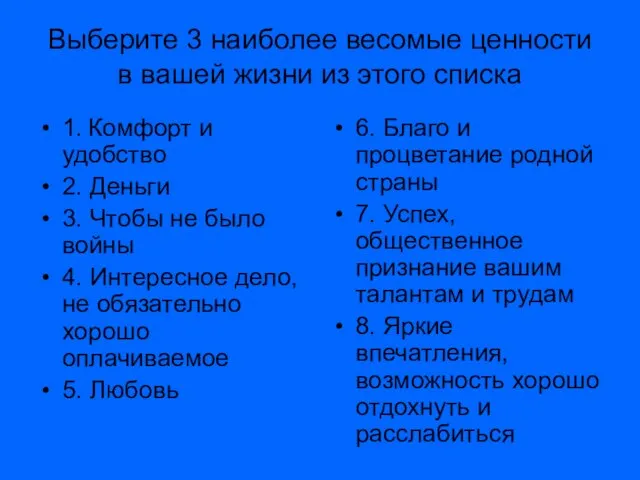 Выберите 3 наиболее весомые ценности в вашей жизни из этого списка

• 1. Комфорт и удобство
• 2. Деньги
• 3. Чтобы не было войны
• 4. Интересное дело, не обязательно хорошо оплачиваемое
• 5. Любовь

• 6. Благо и процветание родной страны
• 7. Успех, общественное признание вашим талантам и трудам
• 8. Яркие впечатления, возможность хорошо отдохнуть и расслабиться